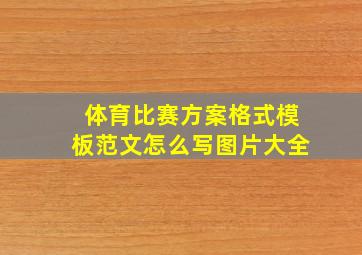 体育比赛方案格式模板范文怎么写图片大全